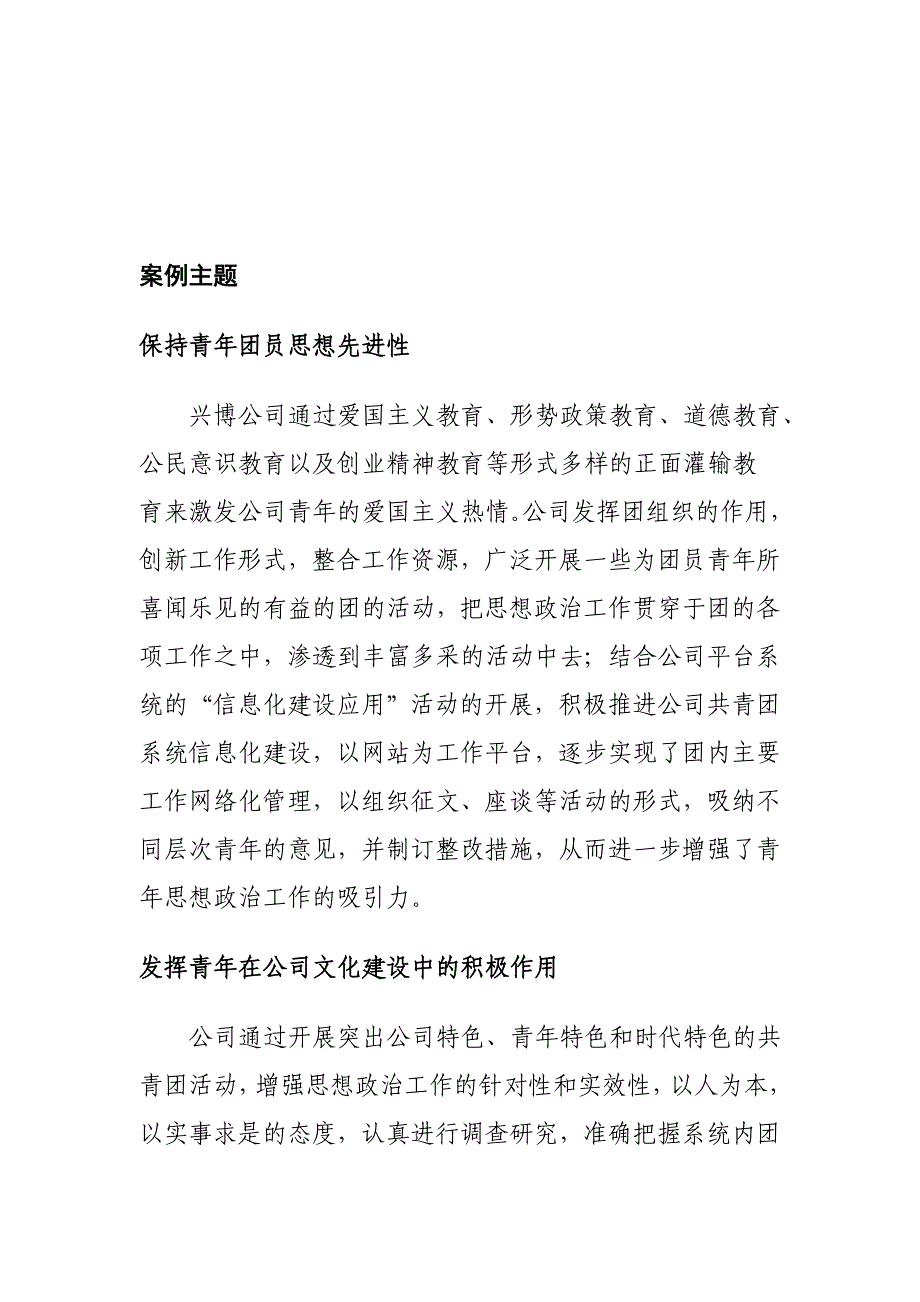 案例主题

保持青年团员思想先进性

兴博公司通过爱国主义教育、形势政策教育、道德教育、公民意识教育以及创业精神教育等形式多样的正面灌输教育来激发公司青年的爱国主义热情。公司发挥团组织的作用，创新工作形式，整合工作资源，广泛开展一些为团员青年所喜闻乐见的有益的团的活动，把思想政治工作贯穿于团的各项工作之中，渗透到丰富多采的活动中去；结合公司平台系统的“信息化建设应用”活动的开展，积极推进公司共青团系统信息化建设，以网站为工作平台，逐步实现了团内主要工作网络化管理，以组织征文、座谈等活动的形式，吸纳不同层次青年的意见，并制订整改措施，从而进一步增强了青年思想政治工作的吸引力。

发挥青年在公司文化建设中的积极作用

公司通过开展突出公司特色、青年特色和时代特色的共青团活动，增强思想政治工作的针对性和实效性，以人为本，以实事求是的态度，认真进行调查研究，准确把握系统内团